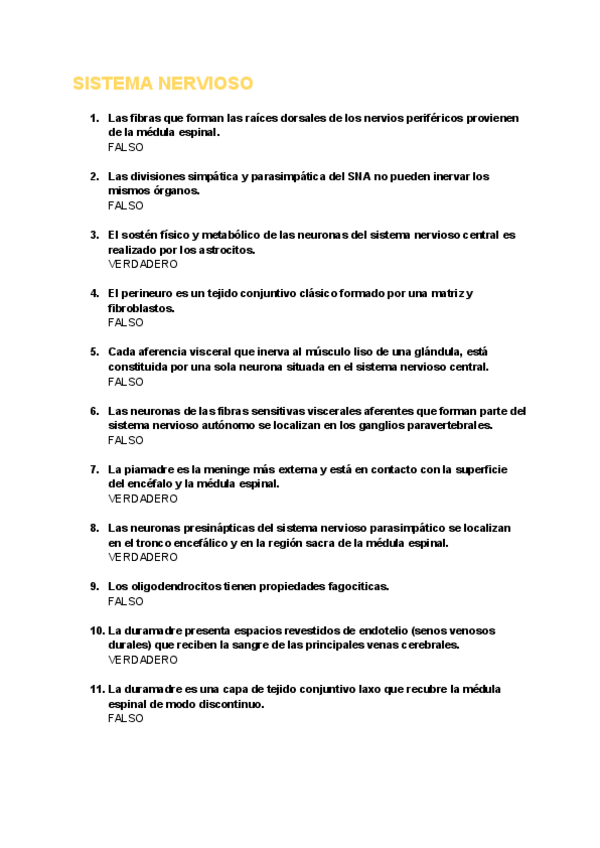 SISTEMA NERVIOSO

1. Las fibras que forman las raíces dorsales de los nervios periféricos provienen de la médula espinal.
FALSO

2. Las divisiones simpática y parasimpática del SNA no pueden inervar los mismos órganos.
FALSO

3. El sostén físico y metabólico de las neuronas del sistema nervioso central es realizado por los astrocitos.
VERDADERO

4. El perineuro es un tejido conjuntivo clásico formado por una matriz y fibroblastos.
FALSO

5. Cada aferencia visceral que inerva al músculo liso de una glándula, está constituida por una sola neurona situada en el sistema nervioso central.
FALSO

6. Las neuronas de las fibras sensitivas viscerales aferentes que forman parte del sistema nervioso autónomo se localizan en los ganglios paravertebrales.
FALSO

7. La piamadre es la meninge más externa y está en contacto con la superficie del encéfalo y la médula espinal.
VERDADERO

8. Las neuronas presinápticas del sistema nervioso parasimpático se localizan en el tronco encefálico y en la región sacra de la médula espinal.
VERDADERO

9. Los oligodendrocitos tienen propiedades fagocíticas.
FALSO

10. La duramadre presenta espacios revestidos de endotelio (senos venosos durales) que reciben la sangre de las principales venas cerebrales.
VERDADERO

11. La duramadre es una capa de tejido conjuntivo laxo que recubre la médula espinal de modo discontinuo.
FALSO